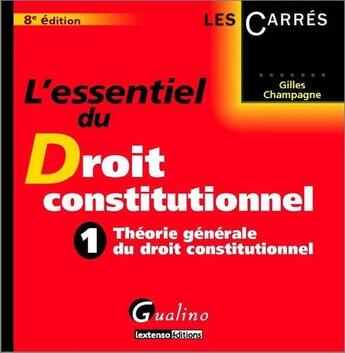 8e édition

LES CARRÉS

Gilles Champagne

L'essentiel du Droit constitutionnel

1 Théorie générale du droit constitutionnel

Gualino

lextenso éditions